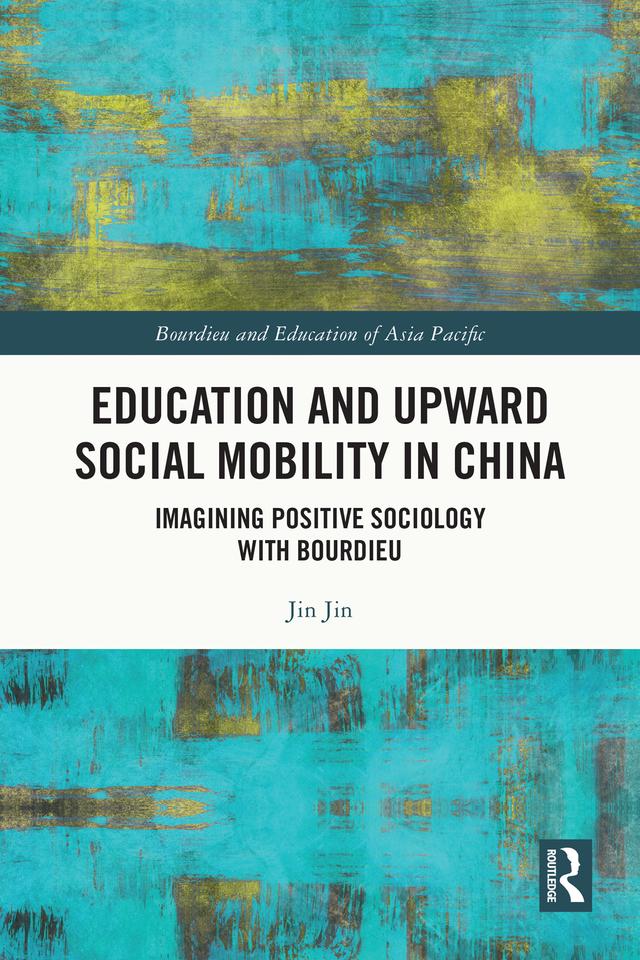 Bourdieu and Education of Asia Pacific

EDUCATION AND UPWARD SOCIAL MOBILITY IN CHINA

IMAGINING POSITIVE SOCIOLOGY WITH BOURDIEU

Jin Jin

ROUTLEDGE